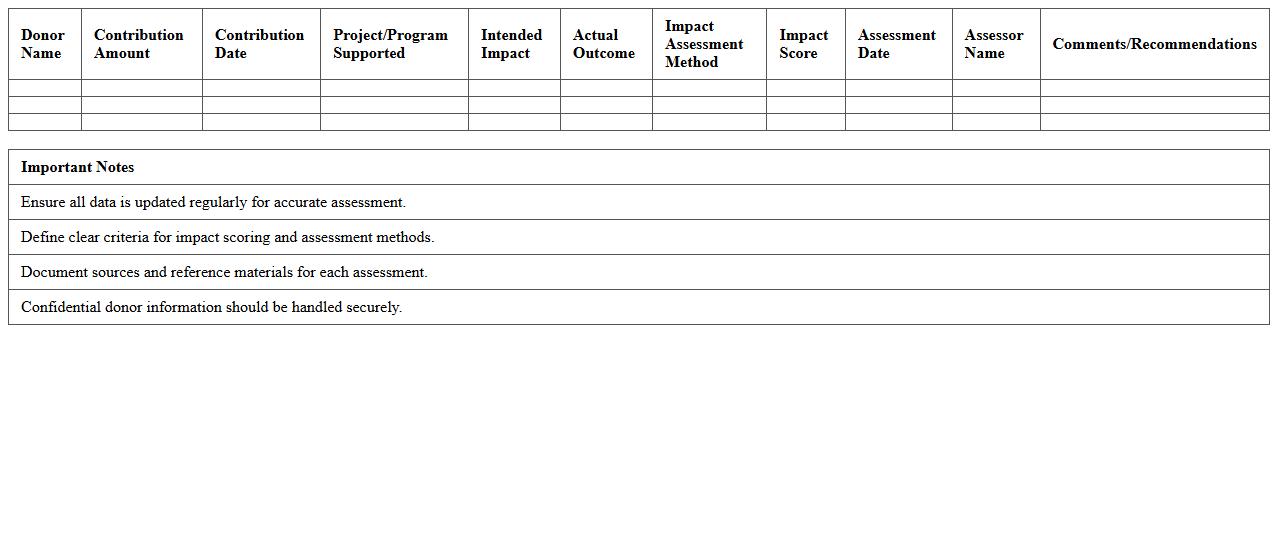 | Donor Name | Contribution Amount | Contribution Date | Project/Program Supported | Intended Impact | Actual Outcome | Impact Assessment Method | Impact Score | Assessment Date | Assessor Name | Comments/Recommendations |
|---|---|---|---|---|---|---|---|---|---|---|
| | | | | | | | | | | |
| | | | | | | | | | | |
| | | | | | | | | | | |

| Important Notes |
|---|
| Ensure all data is updated regularly for accurate assessment. |
| Define clear criteria for impact scoring and assessment methods. |
| Document sources and reference materials for each assessment. |
| Confidential donor information should be handled securely. |